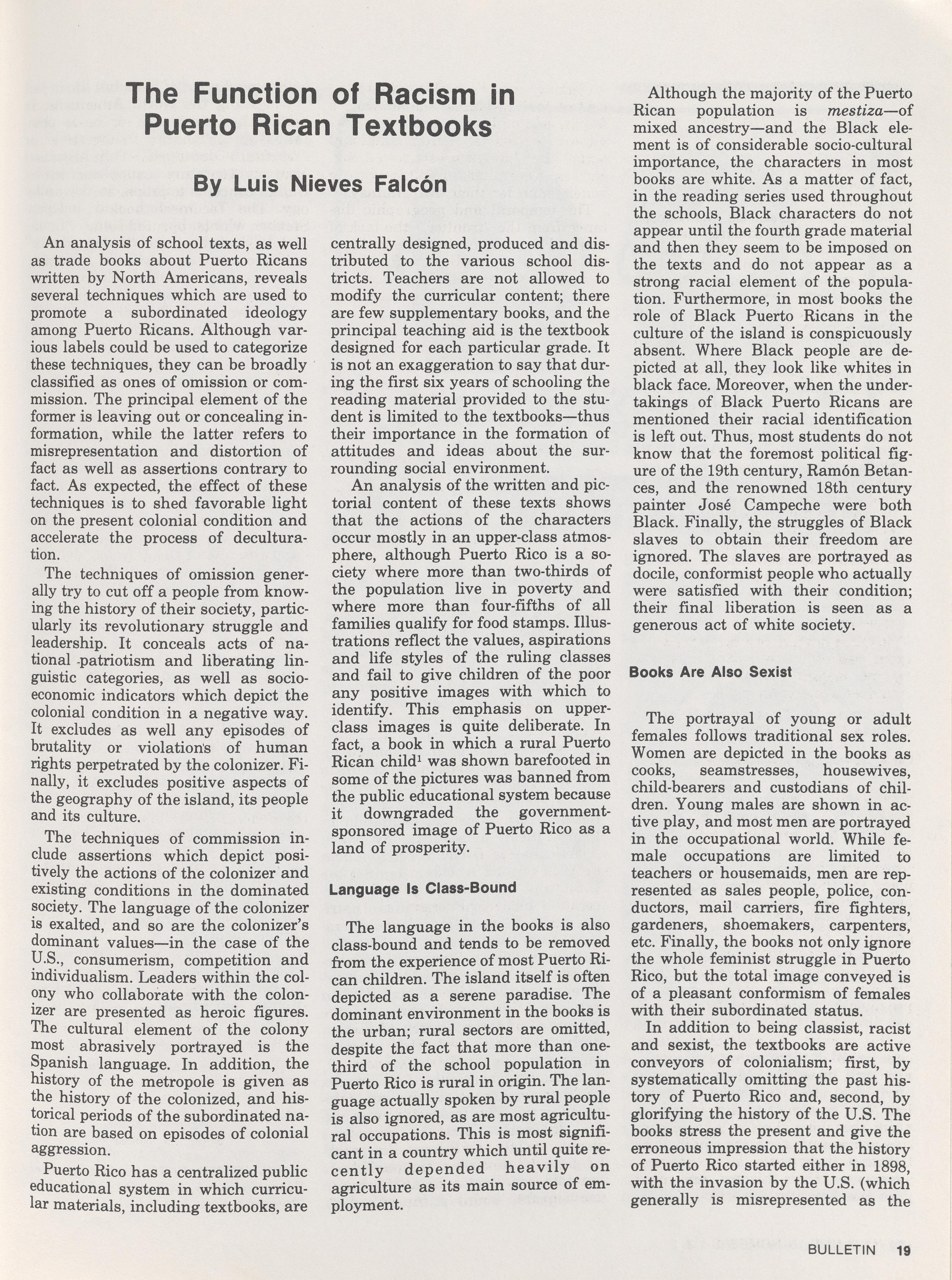 The Function of Racism in Puerto Rican Textbooks

By Luis Nieves Falcón

An analysis of school texts, as well as trade books about Puerto Ricans written by North Americans, reveals several techniques which are used to promote a subordinated ideology among Puerto Ricans. Although various labels could be used to categorize these techniques, they can be broadly classified as ones of omission or commission. The principal element of the former is leaving out or concealing information, while the latter refers to misrepresentation and distortion of fact as well as assertions contrary to fact. As expected, the effect of these techniques is to shed favorable light on the present colonial condition and accelerate the process of deculturation.

The techniques of omission generally try to cut off a people from knowing the history of their society, particularly its revolutionary struggle and leadership. It conceals acts of national patriotism and liberating linguistic categories, as well as socioeconomic indicators which depict the colonial condition in a negative way. It excludes as well any episodes of brutality or violations of human rights perpetrated by the colonizer. Finally, it excludes positive aspects of the geography of the island, its people and its culture.

The techniques of commission include assertions which depict positively the actions of the colonizer and existing conditions in the dominated society. The language of the colonizer is exalted, and so are the colonizer's dominant values—in the case of the U.S., consumerism, competition and individualism. Leaders within the colony who collaborate with the colonizer are presented as heroic figures. The cultural element of the colony most abrasively portrayed is the Spanish language. In addition, the history of the metropole is given as the history of the colonized, and historical periods of the subordinated nation are based on episodes of colonial aggression.

Puerto Rico has a centralized public educational system in which curricular materials, including textbooks, are centrally designed, produced and distributed to the various school districts. Teachers are not allowed to modify the curricular content; there are few supplementary books, and the principal teaching aid is the textbook designed for each particular grade. It is not an exaggeration to say that during the first six years of schooling the reading material provided to the student is limited to the textbooks—thus their importance in the formation of attitudes and ideas about the surrounding social environment.

An analysis of the written and pictorial content of these texts shows that the actions of the characters occur mostly in an upper-class atmosphere, although Puerto Rico is a society where more than two-thirds of the population live in poverty and where more than four-fifths of all families qualify for food stamps. Illustrations reflect the values, aspirations and life styles of the ruling classes and fail to give children of the poor any positive images with which to identify. This emphasis on upper-class images is quite deliberate. In fact, a book in which a rural Puerto Rican child$^1$ was shown barefooted in some of the pictures was banned from the public educational system because it downgraded the government-sponsored image of Puerto Rico as a land of prosperity.

Language Is Class-Bound

The language in the books is also class-bound and tends to be removed from the experience of most Puerto Rican children. The island itself is often depicted as a serene paradise. The dominant environment in the books is the urban; rural sectors are omitted, despite the fact that more than one-third of the school population in Puerto Rico is rural in origin. The language actually spoken by rural people is also ignored, as are most agricultural occupations. This is most significant in a country which until quite recently depended heavily on agriculture as its main source of employment.

Although the majority of the Puerto Rican population is mestiza—of mixed ancestry—and the Black element is of considerable socio-cultural importance, the characters in most books are white. As a matter of fact, in the reading series used throughout the schools, Black characters do not appear until the fourth grade material and then they seem to be imposed on the texts and do not appear as a strong racial element of the population. Furthermore, in most books the role of Black Puerto Ricans in the culture of the island is conspicuously absent. Where Black people are depicted at all, they look like whites in black face. Moreover, when the undertakings of Black Puerto Ricans are mentioned their racial identification is left out. Thus, most students do not know that the foremost political figure of the 19th century, Ramón Betances, and the renowned 18th century painter José Campeche were both Black. Finally, the struggles of Black slaves to obtain their freedom are ignored. The slaves are portrayed as docile, conformist people who actually were satisfied with their condition; their final liberation is seen as a generous act of white society.

Books Are Also Sexist

The portrayal of young or adult females follows traditional sex roles. Women are depicted in the books as cooks, seamstresses, housewives, child-bearers and custodians of children. Young males are shown in active play, and most men are portrayed in the occupational world. While female occupations are limited to teachers or housemaids, men are represented as sales people, police, conductors, mail carriers, fire fighters, gardeners, shoemakers, carpenters, etc. Finally, the books not only ignore the whole feminist struggle in Puerto Rico, but the total image conveyed is of a pleasant conformism of females with their subordinated status.

In addition to being classist, racist and sexist, the textbooks are active conveyors of colonialism; first, by systematically omitting the past history of Puerto Rico and, second, by glorifying the history of the U.S. The books stress the present and give the erroneous impression that the history of Puerto Rico started either in 1898, with the invasion by the U.S. (which generally is misrepresented as the

BULLETIN 19